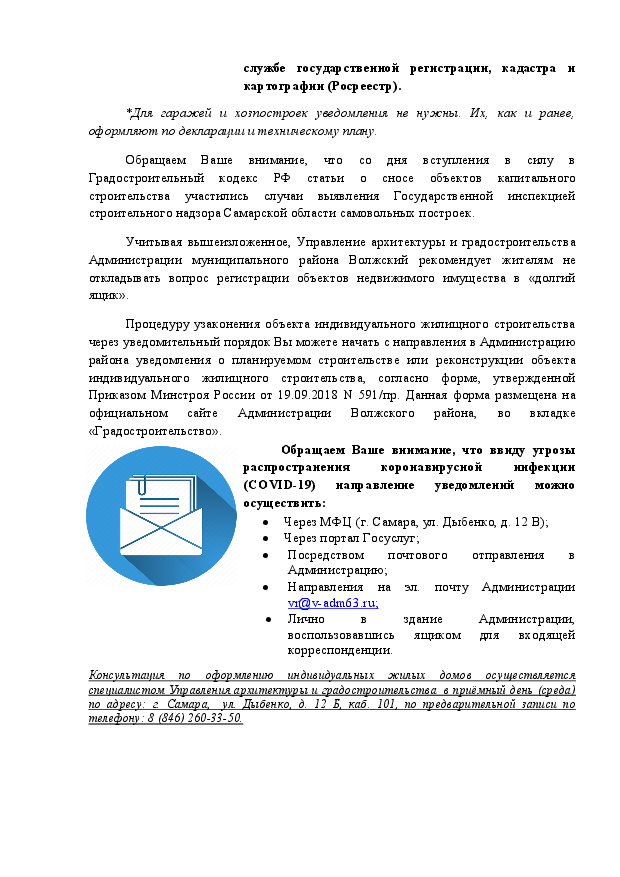 службе государственной регистрации, кадастра и картографии (Росреестр).

*Для гаражей и хозпостроек уведомления не нужны. Их, как и ранее, оформляют по декларации и техническому плану.

Обращаем Ваше внимание, что со дня вступления в силу в Градостроительный кодекс РФ статьи о сносе объектов капитального строительства участились случаи выявления Государственной инспекцией строительного надзора Самарской области самовольных построек.

Учитывая вышеизложенное, Управление архитектуры и градостроительства Администрации муниципального района Волжский рекомендует жителям не откладывать вопрос регистрации объектов недвижимого имущества в «долгий ящик».

Процедуру узаконения объекта индивидуального жилищного строительства через уведомительный порядок Вы можете начать с направления в Администрацию района уведомления о планируемом строительстве или реконструкции объекта индивидуального жилищного строительства, согласно форме, утвержденной Приказом Минстроя России от 19.09.2018 N 591/пр. Данная форма размещена на официальном сайте Администрации Волжского района, во вкладке «Градостроительство».

Обращаем Ваше внимание, что ввиду угрозы распространения коронавирусной инфекции (COVID-19) направление уведомлений можно осуществить:

• Через МФЦ (г. Самара, ул. Дыбенко, д. 12 В);
• Через портал Госуслуг;
• Посредством почтового отправления в Администрацию;
• Направления на эл. почту Администрации vr@v-adm63.ru;
• Лично в здание Администрации, воспользовавшись ящиком для входящей корреспонденции.

Консультация по оформлению индивидуальных жилых домов осуществляется специалистом Управления архитектуры и градостроительства в приёмный день (среда) по адресу: г. Самара, ул. Дыбенко, д. 12 Б, каб. 101, по предварительной записи по телефону: 8 (846) 260-33-50.